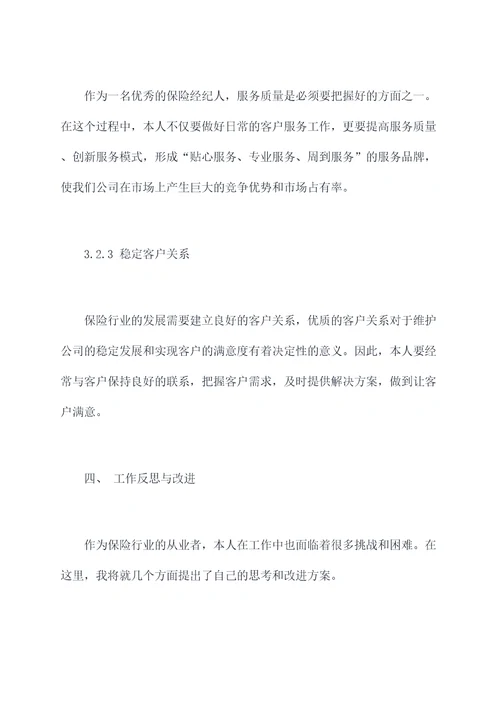 作为一名优秀的保险经纪人，服务质量是必须要把握好的方面之一。在这个过程中，本人不仅要做好日常的客户服务工作，更要提高服务质量、创新服务模式，形成“贴心服务、专业服务、周到服务”的服务品牌，使我们公司在市场上产生巨大的竞争优势和市场占有率。

3.2.3 稳定客户关系

保险行业的发展需要建立良好的客户关系，优质的客户关系对于维护公司的稳定发展和实现客户的满意度有着决定性的意义。因此，本人要经常与客户保持良好的联系，把握客户需求，及时提供解决方案，做到让客户满意。

四、 工作反思与改进

作为保险行业的从业者，本人在工作中也面临着很多挑战和困难。在这里，我将就几个方面提出了自己的思考和改进方案。